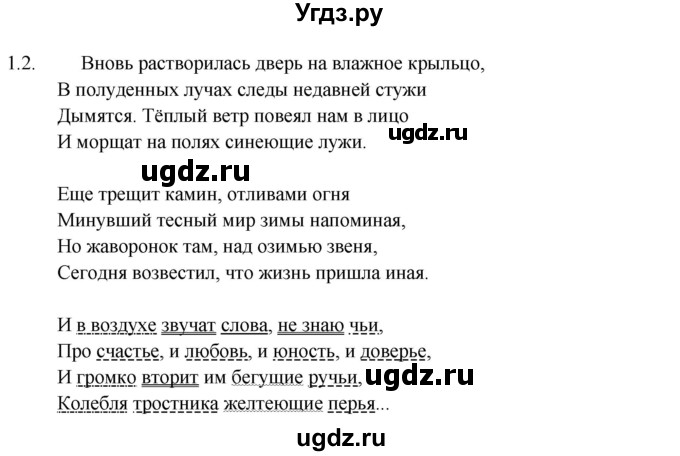 Угдз.ру

1.2. Вновь растворилась дверь на влажное крыльцо,
В полуденных лучах следы недавней стужи
Дымятся. Тёплый ветр повеял нам в лицо
И морщат на полях синеющие лужи.

ugdz.ru

ugdz.ru

Еще трещит камин, отливами огня
Минувший тесный мир зимы напоминая,
Но жаворонок там, над озимью звеня,
Сегодня возвестил, что жизнь пришла иная.

И в воздухе звучат слова, не знаю чьи,
Про счастье, и любовь, и юность, и доверье,
И громко вторит им бегущие ручьи,
Колебля тростника желтеющие перья...

ugdz.ru

ugdz.ru